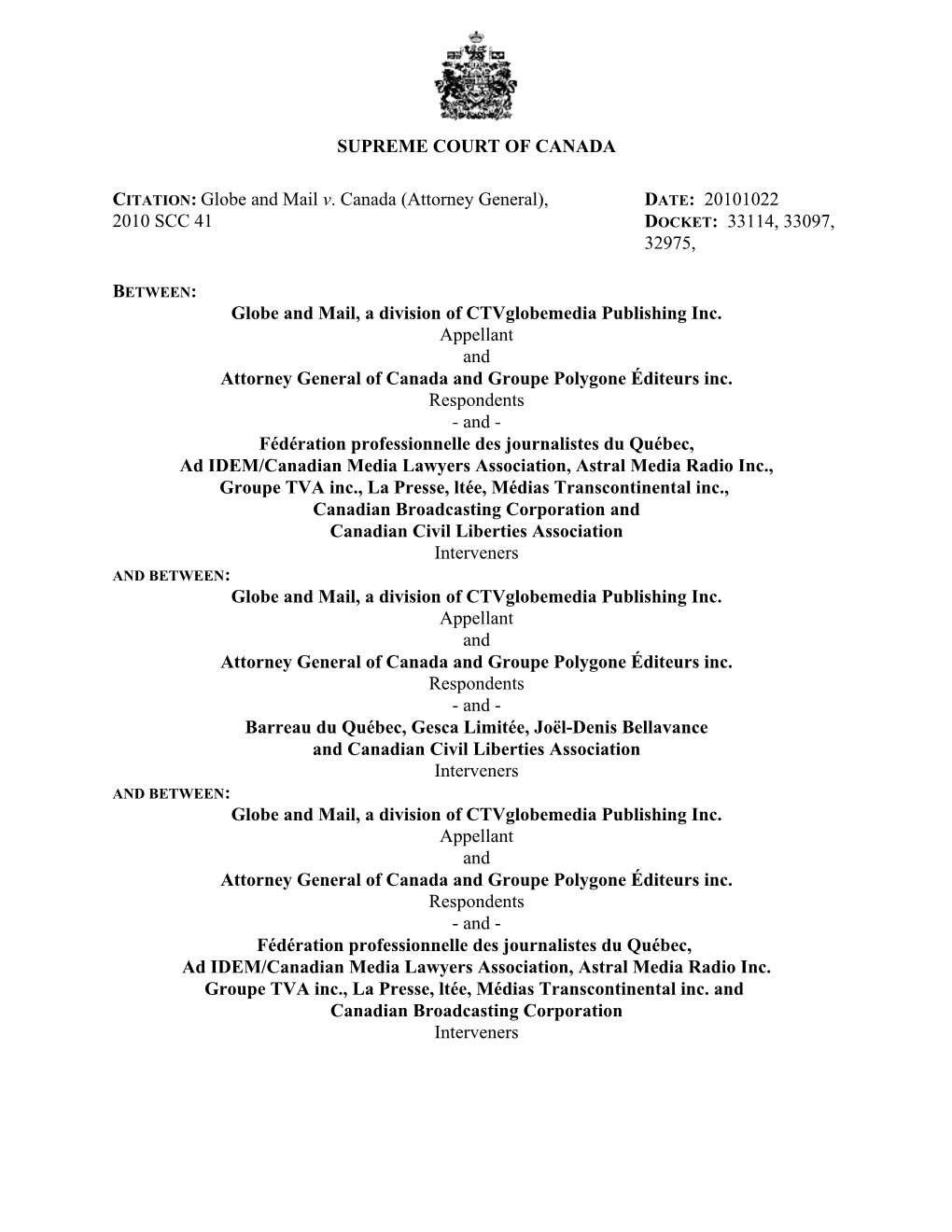 SUPREME COURT OF CANADA

CITATION: Globe and Mail v. Canada (Attorney General), 2010 SCC 41

DATE: 20101022
DOCKET: 33114, 33097, 32975,

BETWEEN:
Globe and Mail, a division of CTVglobemedia Publishing Inc.
Appellant
and
Attorney General of Canada and Groupe Polygone Éditeurs inc.
Respondents
- and -
Fédération professionnelle des journalistes du Québec,
Ad IDEM/Canadian Media Lawyers Association, Astral Media Radio Inc.,
Groupe TVA inc., La Presse, ltée, Médias Transcontinental inc.,
Canadian Broadcasting Corporation and
Canadian Civil Liberties Association
Interveners
AND BETWEEN:
Globe and Mail, a division of CTVglobemedia Publishing Inc.
Appellant
and
Attorney General of Canada and Groupe Polygone Éditeurs inc.
Respondents
- and -
Barreau du Québec, Gesca Limitée, Joël-Denis Bellavance
and Canadian Civil Liberties Association
Interveners
AND BETWEEN:
Globe and Mail, a division of CTVglobemedia Publishing Inc.
Appellant
and
Attorney General of Canada and Groupe Polygone Éditeurs inc.
Respondents
- and -
Fédération professionnelle des journalistes du Québec,
Ad IDEM/Canadian Media Lawyers Association, Astral Media Radio Inc.
Groupe TVA inc., La Presse, ltée, Médias Transcontinental inc. and
Canadian Broadcasting Corporation
Interveners